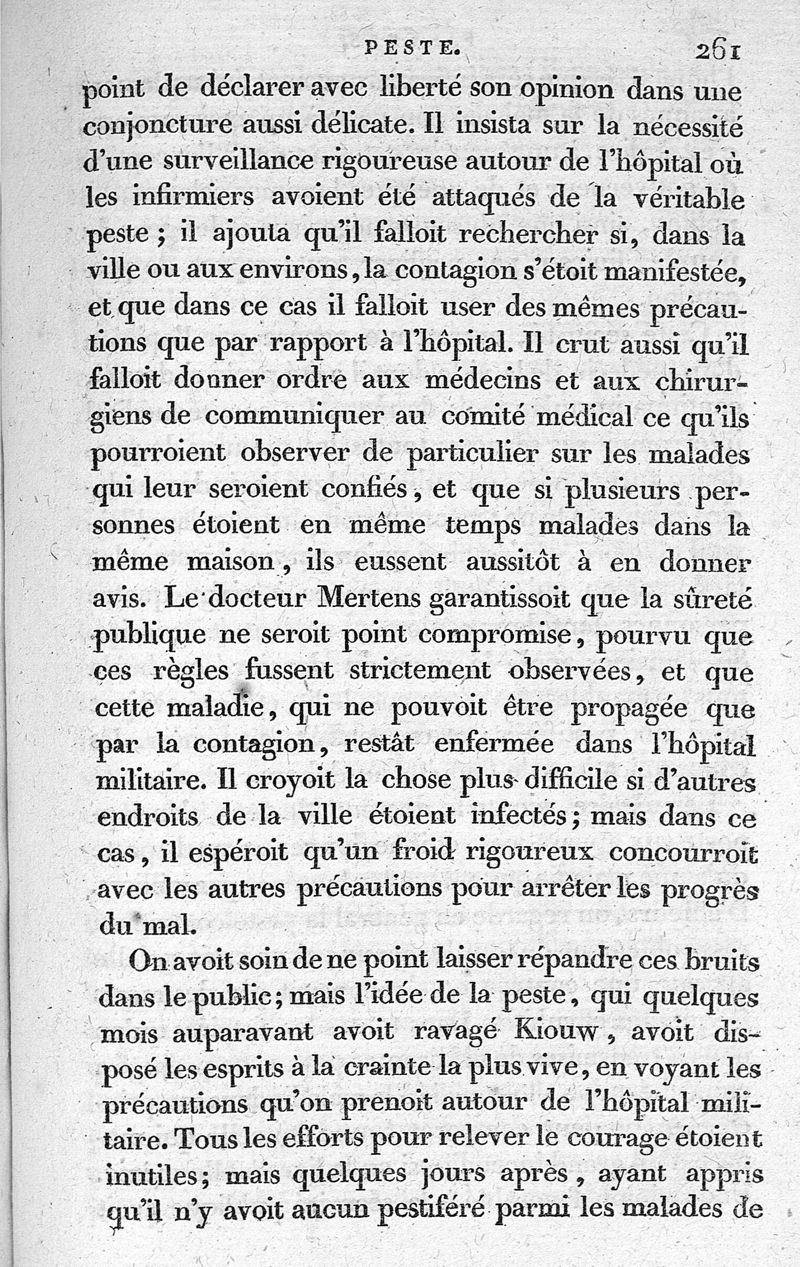 PESTE. 261

point de déclarer avec liberté son opinion dans une conjoncture aussi délicate. Il insista sur la nécessité d'une surveillance rigoureuse autour de l'hôpital où les infirmiers avoient été attaqués de la véritable peste ; il ajouta qu'il falloit rechercher si, dans la ville ou aux environs, la contagion s'étoit manifestée, et que dans ce cas il falloit user des mêmes précautions que par rapport à l'hôpital. Il crut aussi qu'il falloit donner ordre aux médecins et aux chirurgiens de communiquer au comité médical ce qu'ils pourroient observer de particulier sur les malades qui leur seroient confiés, et que si plusieurs personnes étoient en même temps malades dans la même maison, ils eussent aussitôt à en donner avis. Le docteur Mertens garantissoit que la sûreté publique ne seroit point compromise, pourvu que ces règles fussent strictement observées, et que cette maladie, qui ne pouvoit être propagée que par la contagion, restât enfermée dans l'hôpital militaire. Il croyoit la chose plus difficile si d'autres endroits de la ville étoient infectés; mais dans ce cas, il espéroit qu'un froid rigoureux concourroit avec les autres précautions pour arrêter les progrès du mal.

On avoit soin de ne point laisser répandre ces bruits dans le public; mais l'idée de la peste, qui quelques mois auparavant avoit ravagé Kiouw, avoit disposé les esprits à la crainte la plus vive, en voyant les précautions qu'on prenoit autour de l'hôpital militaire. Tous les efforts pour relever le courage étoient inutiles; mais quelques jours après, ayant appris qu'il n'y avoit aucun pestiféré parmi les malades de